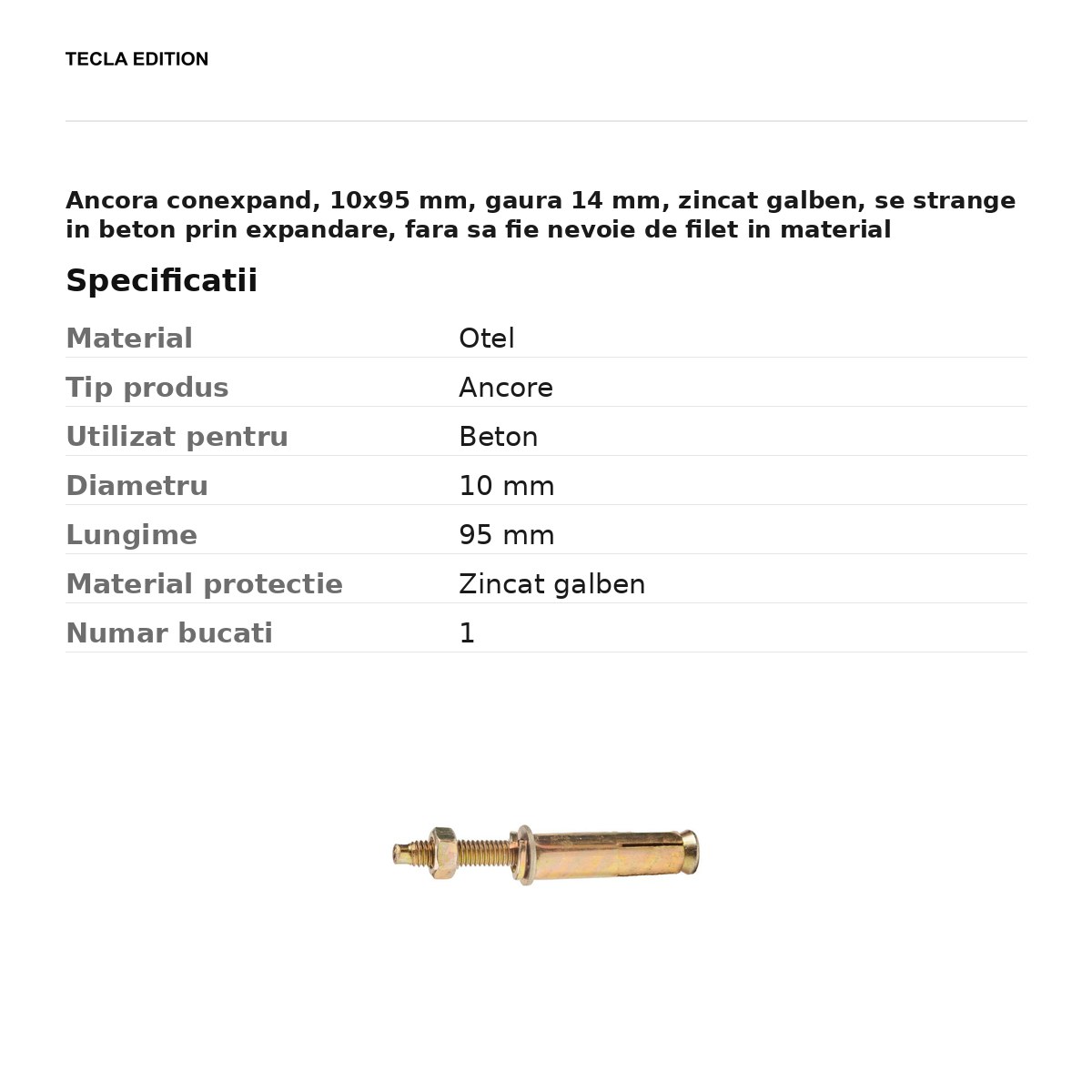 TECLA EDITION

Ancora conexpand, 10x95 mm, gaura 14 mm, zincat galben, se strange in beton prin expandare, fara sa fie nevoie de filet in material

Specificatii

Material
Otel

Tip produs
Ancore

Utilizat pentru
Beton

Diametru
10 mm

Lungime
95 mm

Material protectie
Zincat galben

Numar bucati
1